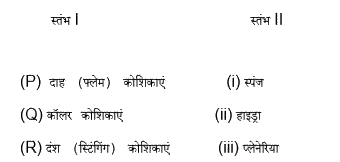 | स्तंभ I | स्तंभ II |
|---|---|
| (P) दाह (फ्लेम) कोशिकाएं | (i) स्पंज |
| (Q) कॉलर कोशिकाएं | (ii) हाइड्रा |
| (R) दंश (स्टिंगिंग) कोशिकाएं | (iii) प्लेनेरिया |